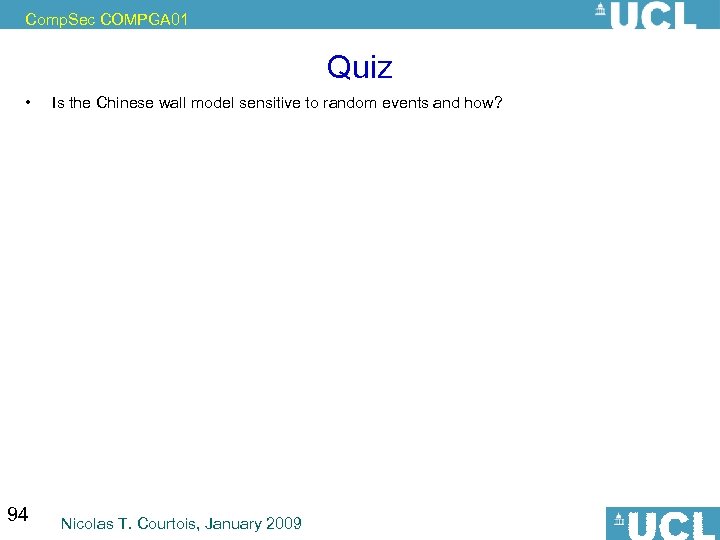 CompSec COMPGA01

UCL

Quiz

• Is the Chinese wall model sensitive to random events and how?

94

Nicolas T. Courtois, January 2009

UCL